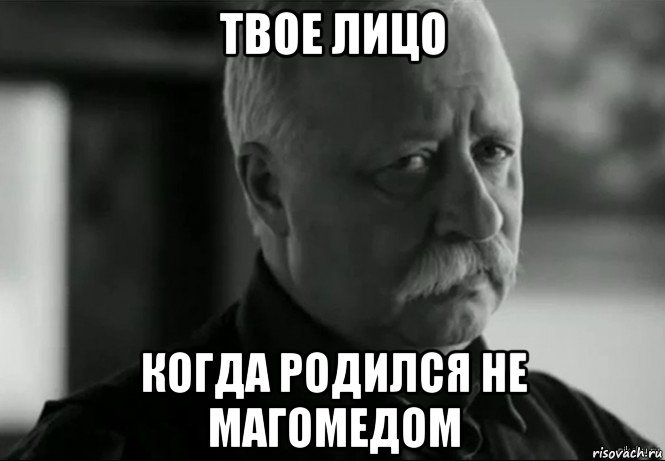 ТВОЕ ЛИЦО

КОГДА РОДИЛСЯ НЕ МАГОМЕДОМ

risovach.ru